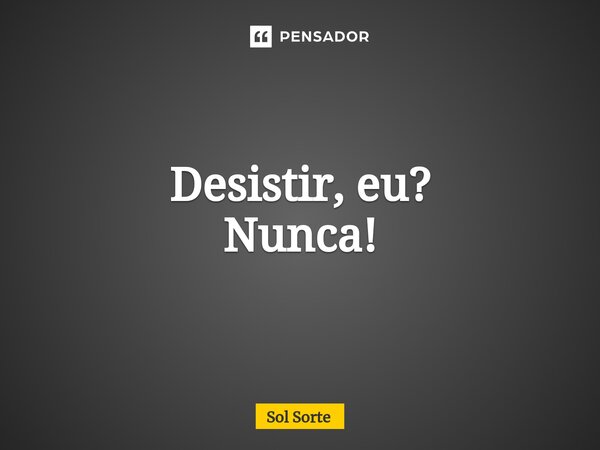 PENSADOR

Desistir, eu?
Nunca!

Sol Sorte